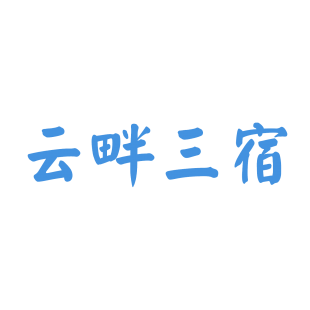 云畔三宿